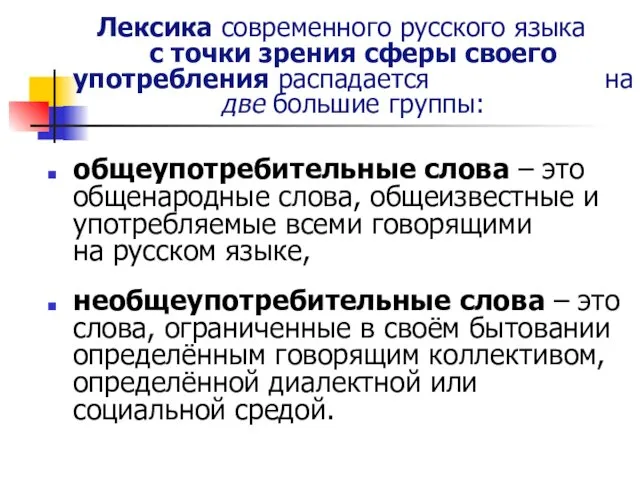 Лексика современного русского языка с точки зрения сферы своего употребления распадается на две большие группы:

общеупотребительные слова – это общенародные слова, общеизвестные и употребляемые всеми говорящими на русском языке,

необщеупотребительные слова – это слова, ограниченные в своём бытовании определённым говорящим коллективом, определённой диалектной или социальной средой.